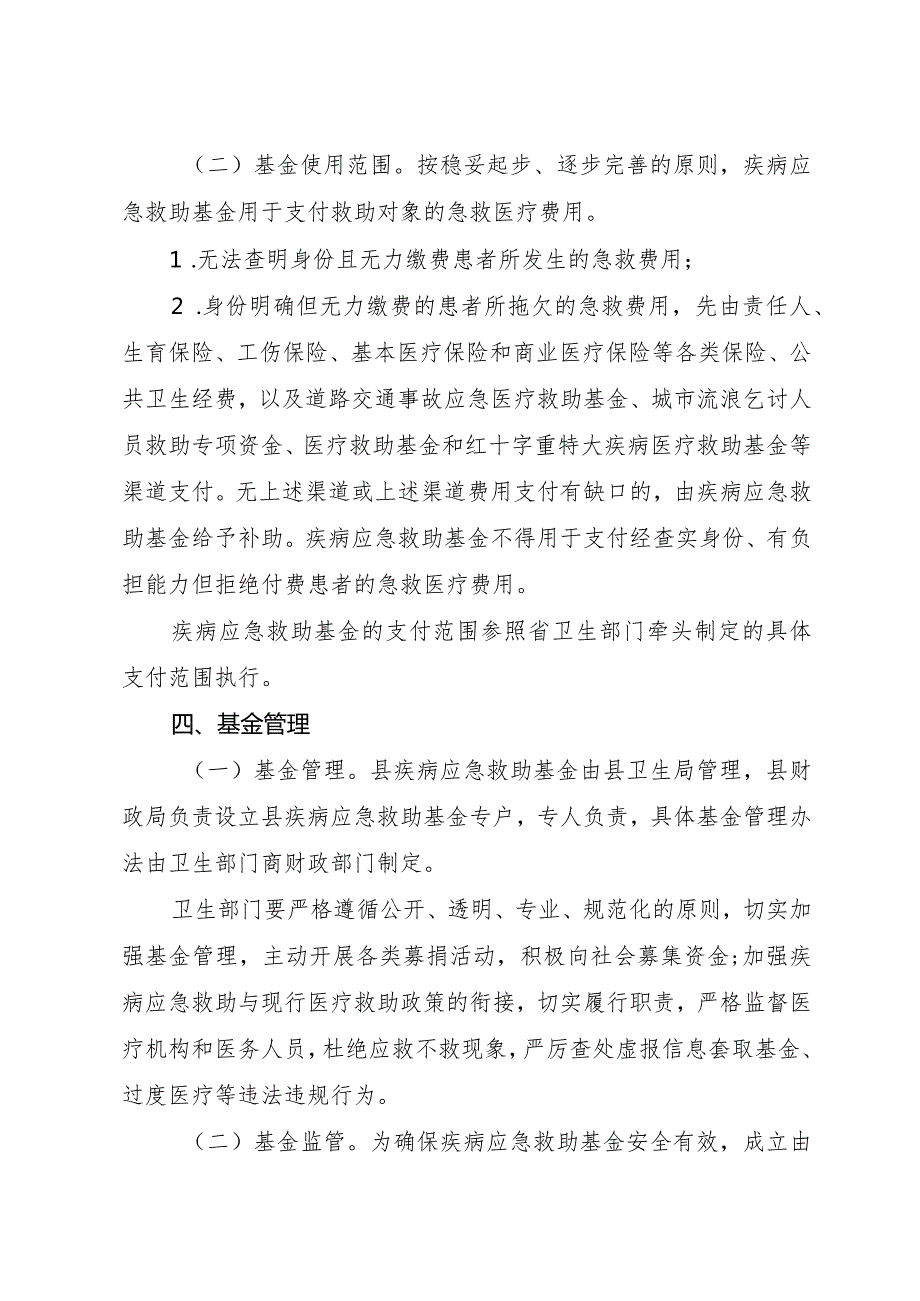 （二）基金使用范围。按稳妥起步、逐步完善的原则，疾病应急救助基金用于支付救助对象的急救医疗费用。

1.无法查明身份且无力缴费患者所发生的急救费用；

2.身份明确但无力缴费的患者所拖欠的急救费用，先由责任人、生育保险、工伤保险、基本医疗保险和商业医疗保险等各类保险、公共卫生经费，以及道路交通事故应急医疗救助基金、城市流浪乞讨人员救助专项资金、医疗救助基金和红十字重特大疾病医疗救助基金等渠道支付。无上述渠道或上述渠道费用支付有缺口的，由疾病应急救助基金给予补助。疾病应急救助基金不得用于支付经查实身份、有负担能力但拒绝付费患者的急救医疗费用。

疾病应急救助基金的支付范围参照省卫生部门牵头制定的具体支付范围执行。

四、基金管理

（一）基金管理。县疾病应急救助基金由县卫生局管理，县财政局负责设立县疾病应急救助基金专户，专人负责，具体基金管理办法由卫生部门商财政部门制定。

卫生部门要严格遵循公开、透明、专业、规范化的原则，切实加强基金管理，主动开展各类募捐活动，积极向社会募集资金;加强疾病应急救助与现行医疗救助政策的衔接，切实履行职责，严格监督医疗机构和医务人员，杜绝应救不救现象，严厉查处虚报信息套取基金、过度医疗等违法违规行为。

（二）基金监管。为确保疾病应急救助基金安全有效，成立由